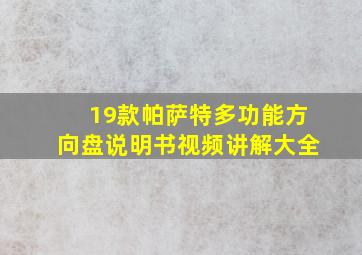 19款帕萨特多功能方向盘说明书视频讲解大全